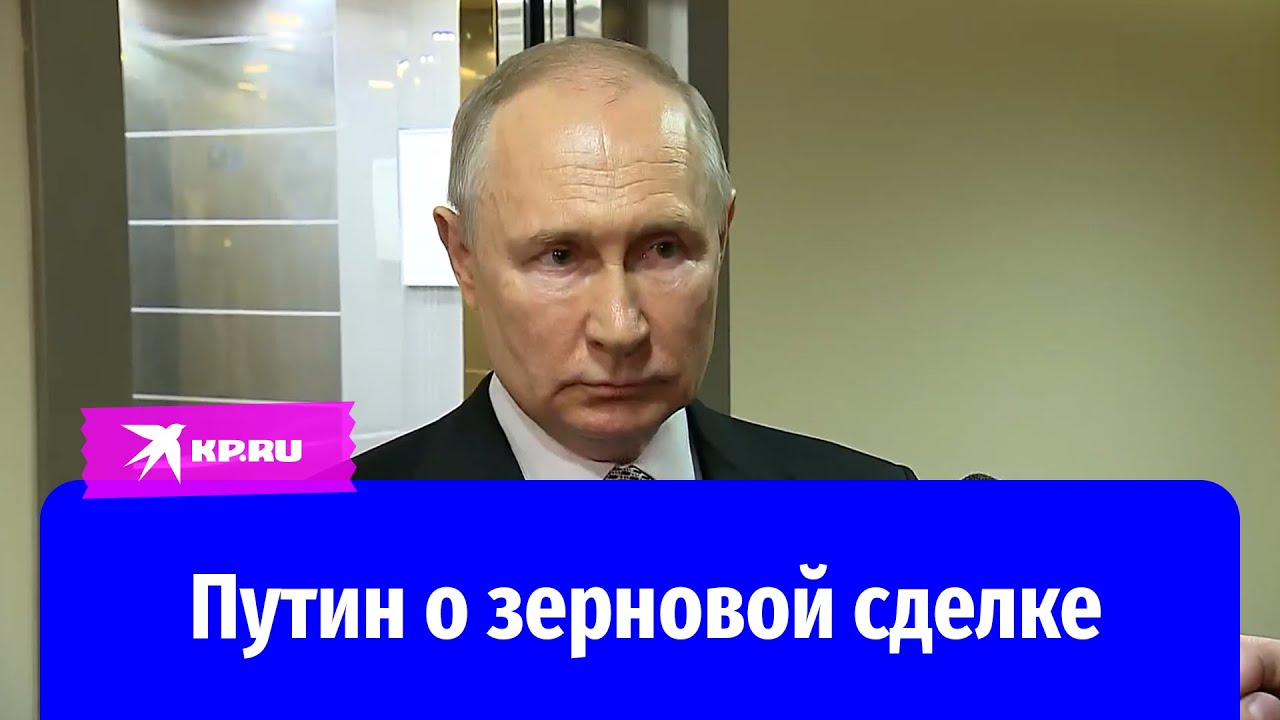 KP.RU

Путин о зерновой сделке